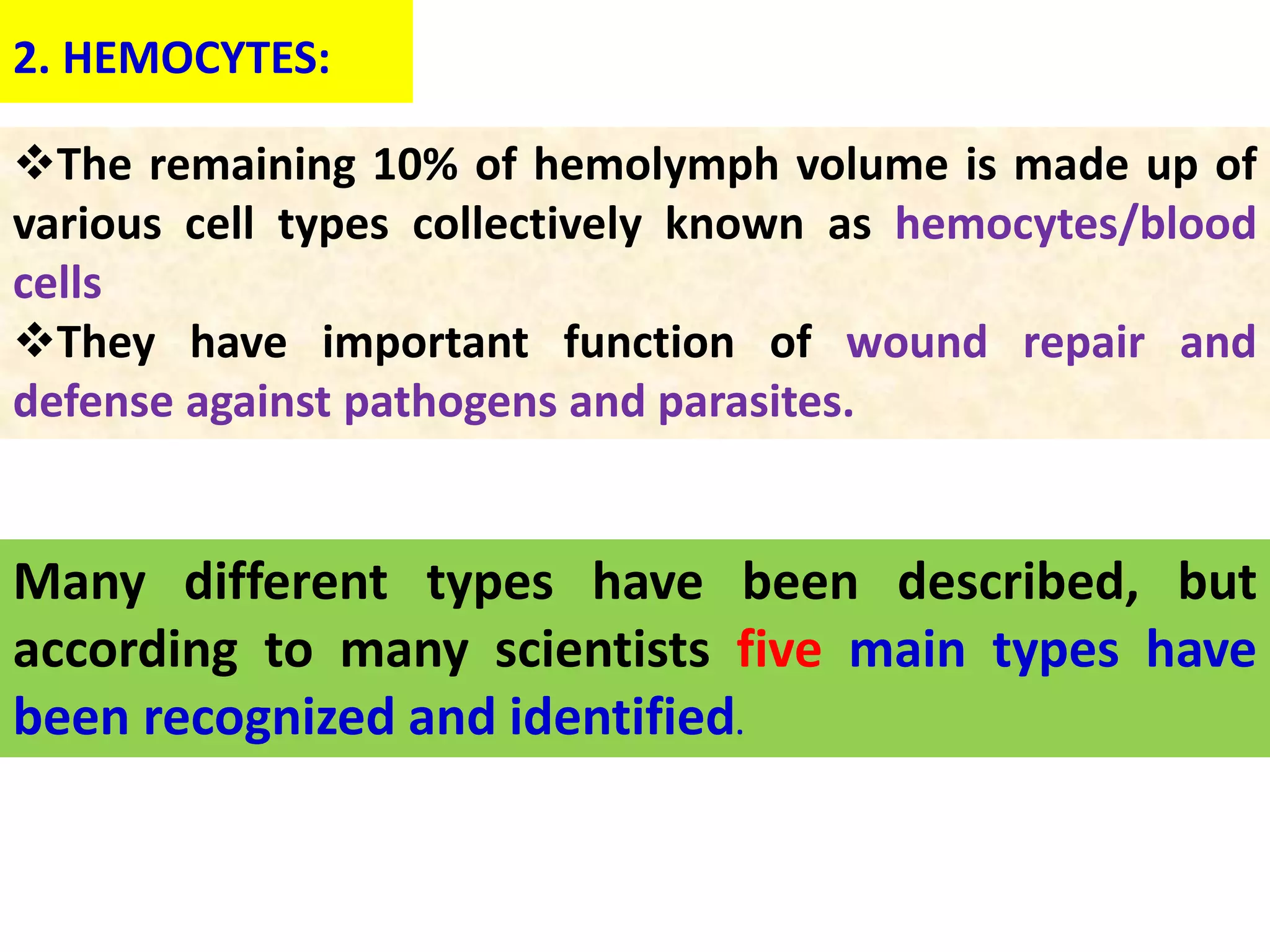 2. HEMOCYTES:

❖The remaining 10% of hemolymph volume is made up of various cell types collectively known as hemocytes/blood cells

❖They have important function of wound repair and defense against pathogens and parasites.

Many different types have been described, but according to many scientists five main types have been recognized and identified.